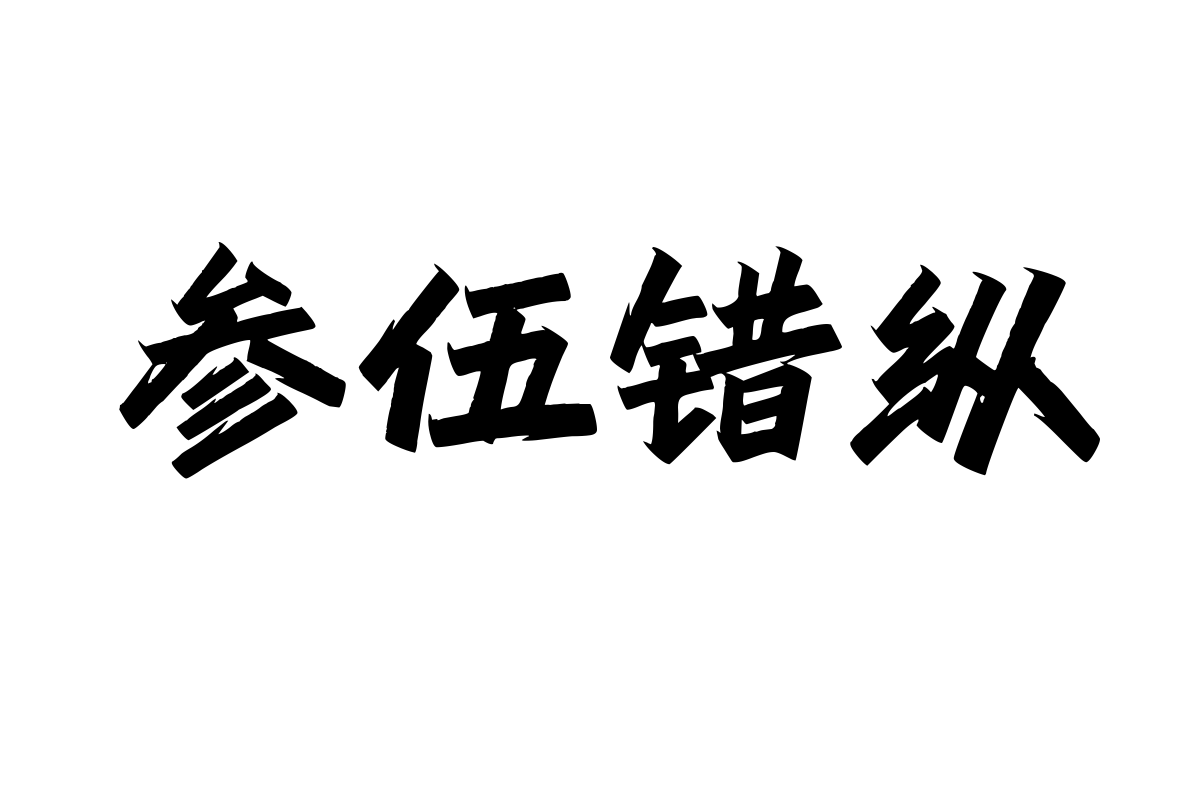 参伍错纵